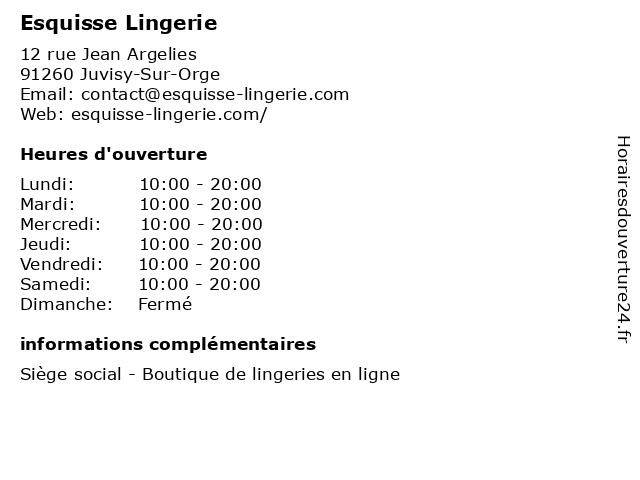 Esquisse Lingerie

12 rue Jean Argelies
91260 Juvisy-Sur-Orge
Email: contact@esquisse-lingerie.com
Web: esquisse-lingerie.com/

Heures d'ouverture

| | |
|---|---|
| Lundi: | 10:00 - 20:00 |
| Mardi: | 10:00 - 20:00 |
| Mercredi: | 10:00 - 20:00 |
| Jeudi: | 10:00 - 20:00 |
| Vendredi: | 10:00 - 20:00 |
| Samedi: | 10:00 - 20:00 |
| Dimanche: | Fermé |

informations complémentaires

Siège social - Boutique de lingeries en ligne

Horairesdouverture24.fr